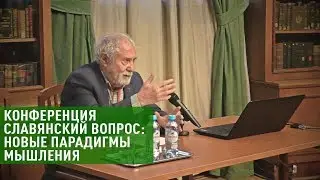 КОНФЕРЕНЦИЯ
СЛАВЯНСКИЙ ВОПРОС:
НОВЫЕ ПАРАДИГМЫ
МЫШЛЕНИЯ